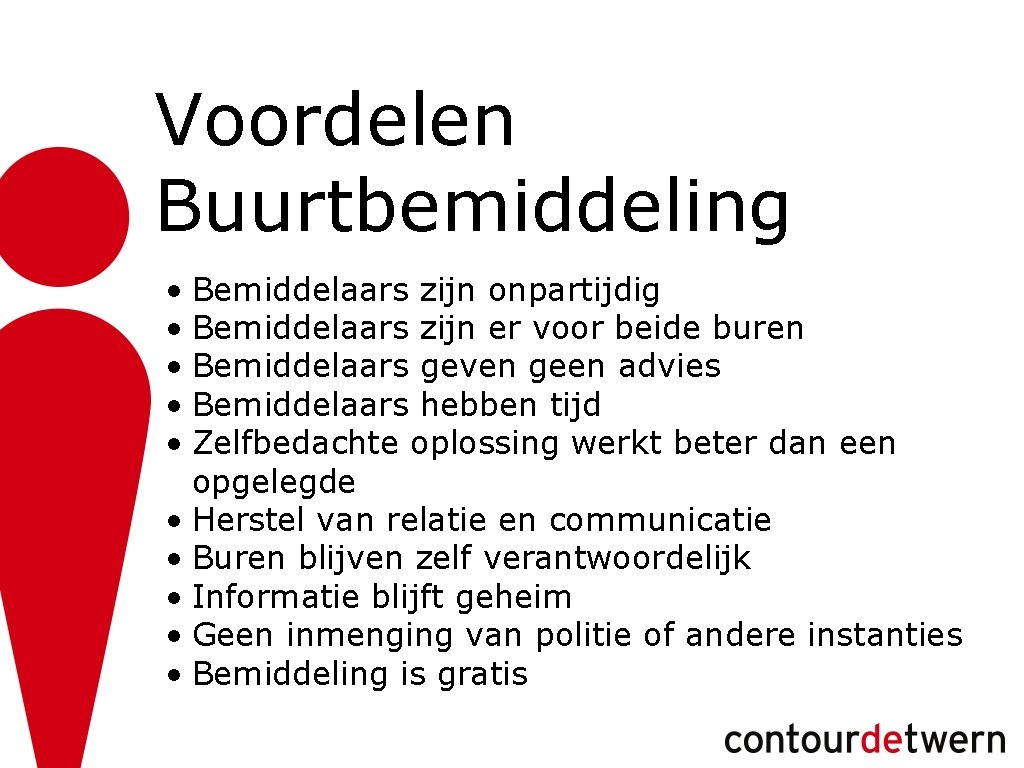 Voordelen Buurtbemiddeling

• Bemiddelaars zijn onpartijdig
• Bemiddelaars zijn er voor beide buren
• Bemiddelaars geven geen advies
• Bemiddelaars hebben tijd
• Zelfbedachte oplossing werkt beter dan een opgelegde
• Herstel van relatie en communicatie
• Buren blijven zelf verantwoordelijk
• Informatie blijft geheim
• Geen inmenging van politie of andere instanties
• Bemiddeling is gratis

contourdetwern